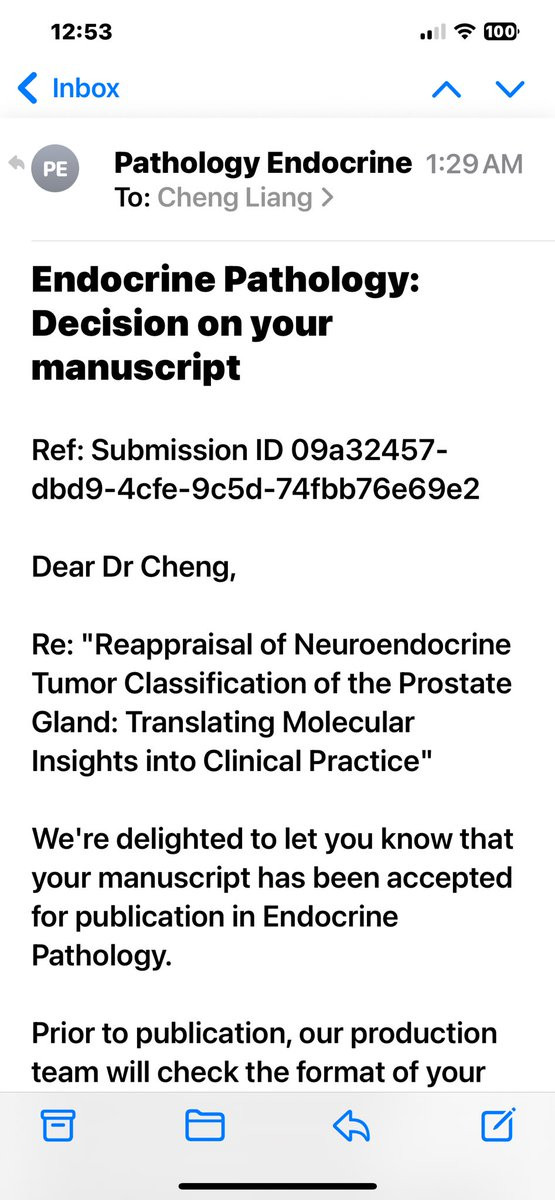 12:53

100

Inbox

PE

Pathology Endocrine 1:29 AM

To: Cheng Liang >

Endocrine Pathology: Decision on your manuscript

Ref: Submission ID 09a32457-dbd9-4cfe-9c5d-74fbb76e69e2

Dear Dr Cheng,

Re: "Reappraisal of Neuroendocrine Tumor Classification of the Prostate Gland: Translating Molecular Insights into Clinical Practice"

We're delighted to let you know that your manuscript has been accepted for publication in Endocrine Pathology.

Prior to publication, our production team will check the format of your